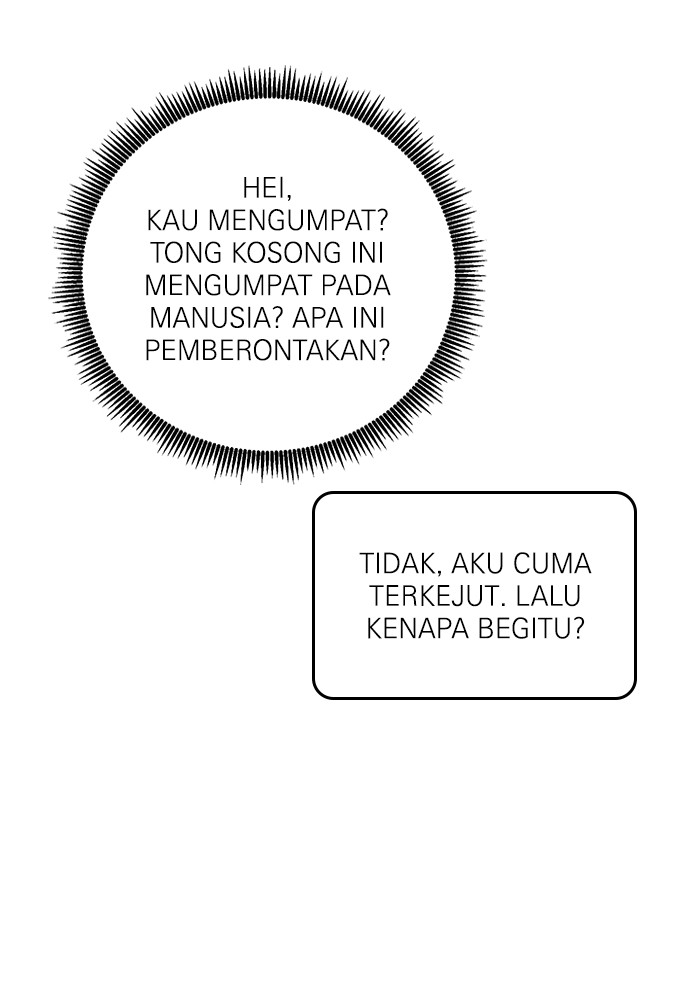 HEI, KAU MENGUMPAT? TONG KOSONG INI MENGUMPAT PADA MANUSIA? APA INI PEMBERONTAKAN?

TIDAK, AKU CUMA TERKEJUT. LALU KENAPA BEGITU?